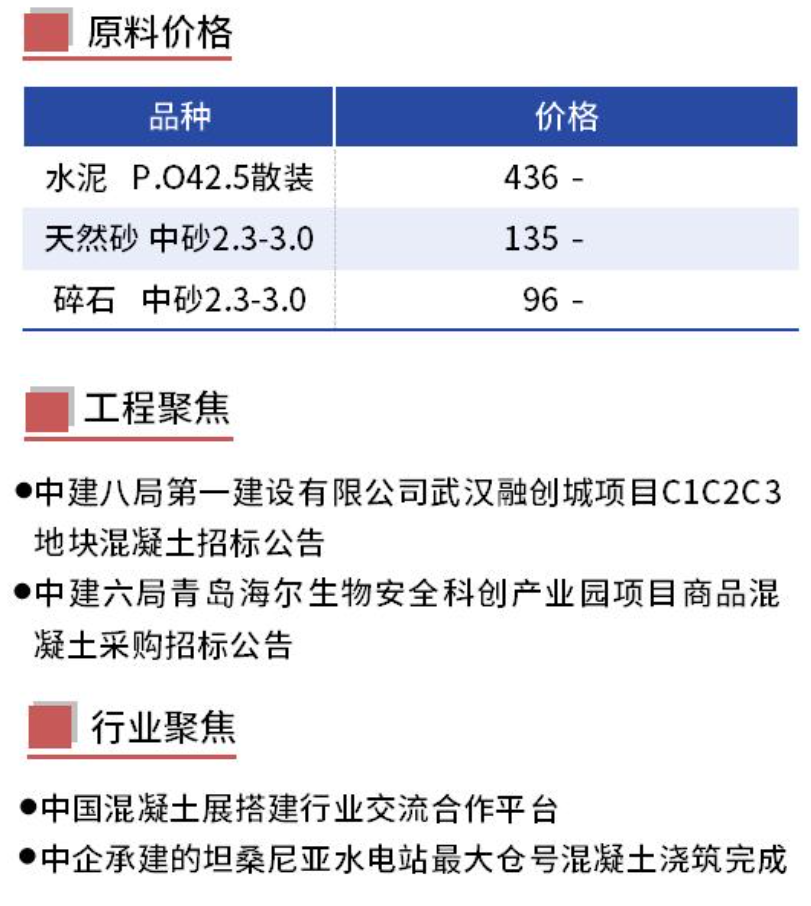 原料价格

| 品种 | 价格 |
|---|---|
| 水泥 P.O42.5散装 | 436 - |
| 天然砂 中砂2.3-3.0 | 135 - |
| 碎石 中砂2.3-3.0 | 96 - |

工程聚焦

●中建八局第一建设有限公司武汉融创城项目C1C2C3地块混凝土招标公告
●中建六局青岛海尔生物安全科创产业园项目商品混凝土采购招标公告

行业聚焦

●中国混凝土展搭建行业交流合作平台
●中企承建的坦桑尼亚水电站最大仓号混凝土浇筑完成